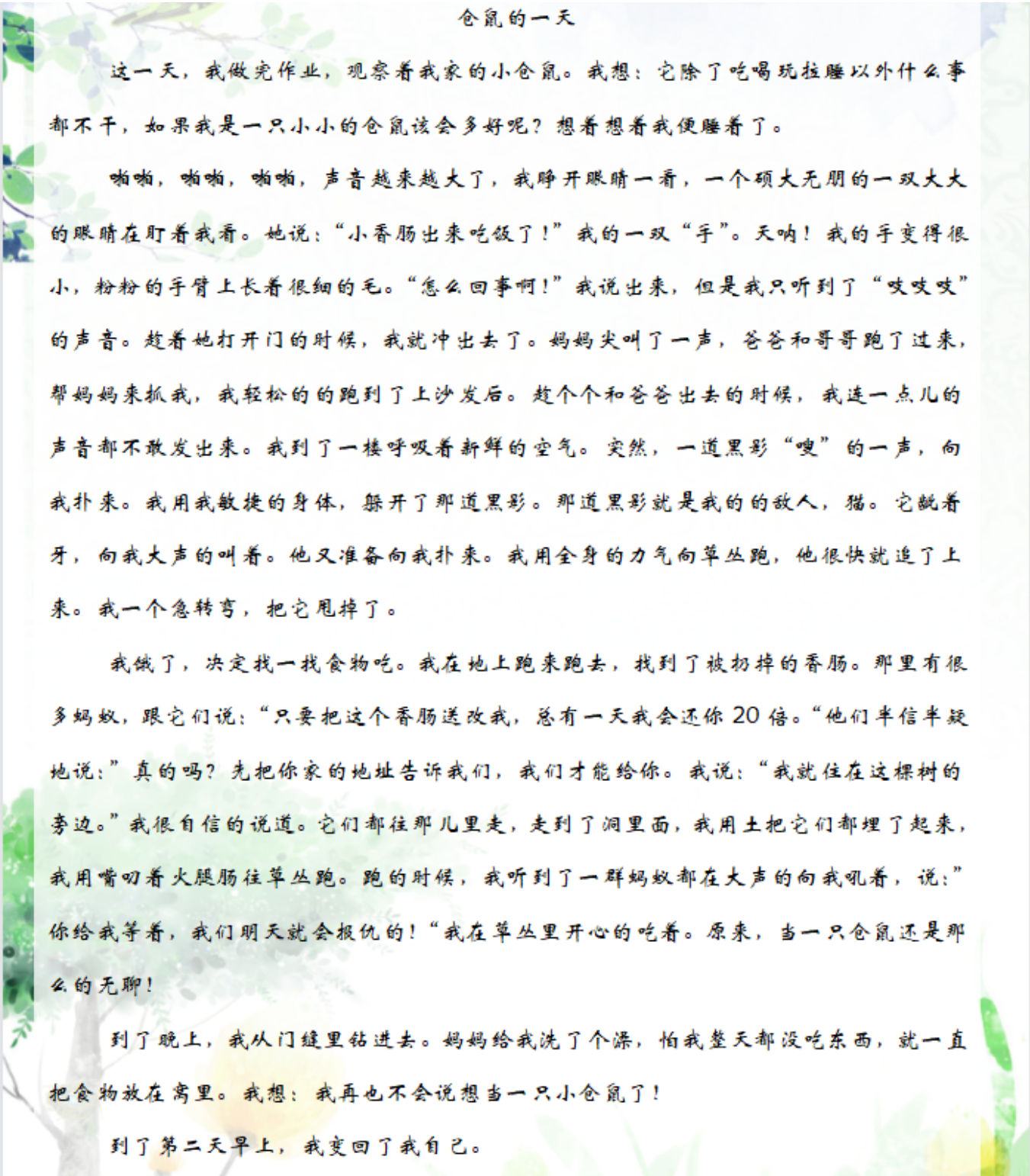 仓鼠的一天

这一天，我做完作业，观察着我家的小仓鼠。我想：它除了吃喝玩拉睡以外什么事都不干，如果我是一只小小的仓鼠该会多好呢？想着想着我便睡着了。

啪啪，啪啪，啪啪，声音越来越大了，我睁开眼睛一看，一个硕大无朋的一双大大的眼睛在盯着我看。她说：“小香肠出来吃饭了！”我的一双“手”。天呐！我的手变得很小，粉粉的手臂上长着很细的毛。“怎么回事啊！”我说出来，但是我只听到了“吱吱吱”的声音。趁着她打开门的时候，我就冲出去了。妈妈尖叫了一声，爸爸和哥哥跑了过来，帮妈妈来抓我，我轻松的的跑到了上沙发后。趁个个和爸爸出去的时候，我连一点儿的声音都不敢发出来。我到了一楼呼吸着新鲜的空气。突然，一道黑影“嗖”的一声，向我扑来。我用我敏捷的身体，躲开了那道黑影。那道黑影就是我的的敌人，猫。它龇着牙，向我大声的叫着。他又准备向我扑来。我用全身的力气向草丛跑，他很快就追了上来。我一个急转弯，把它甩掉了。

我饿了，决定找一找食物吃。我在地上跑来跑去，找到了被扔掉的香肠。那里有很多蚂蚁，跟它们说：“只要把这个香肠送改我，总有一天我会还你20倍。“他们半信半疑地说：”真的吗？先把你家的地址告诉我们，我们才能给你。我说：“我就住在这棵树的旁边。”我很自信的说道。它们都往那儿里走，走到了洞里面，我用土把它们都埋了起来，我用嘴叼着火腿肠往草丛跑。跑的时候，我听到了一群蚂蚁都在大声的向我吼着，说：”你给我等着，我们明天就会报仇的！“我在草丛里开心的吃着。原来，当一只仓鼠还是那么的无聊！

到了晚上，我从门缝里钻进去。妈妈给我洗了个澡，怕我整天都没吃东西，就一直把食物放在窝里。我想：我再也不会说想当一只小仓鼠了！

到了第二天早上，我变回了我自己。